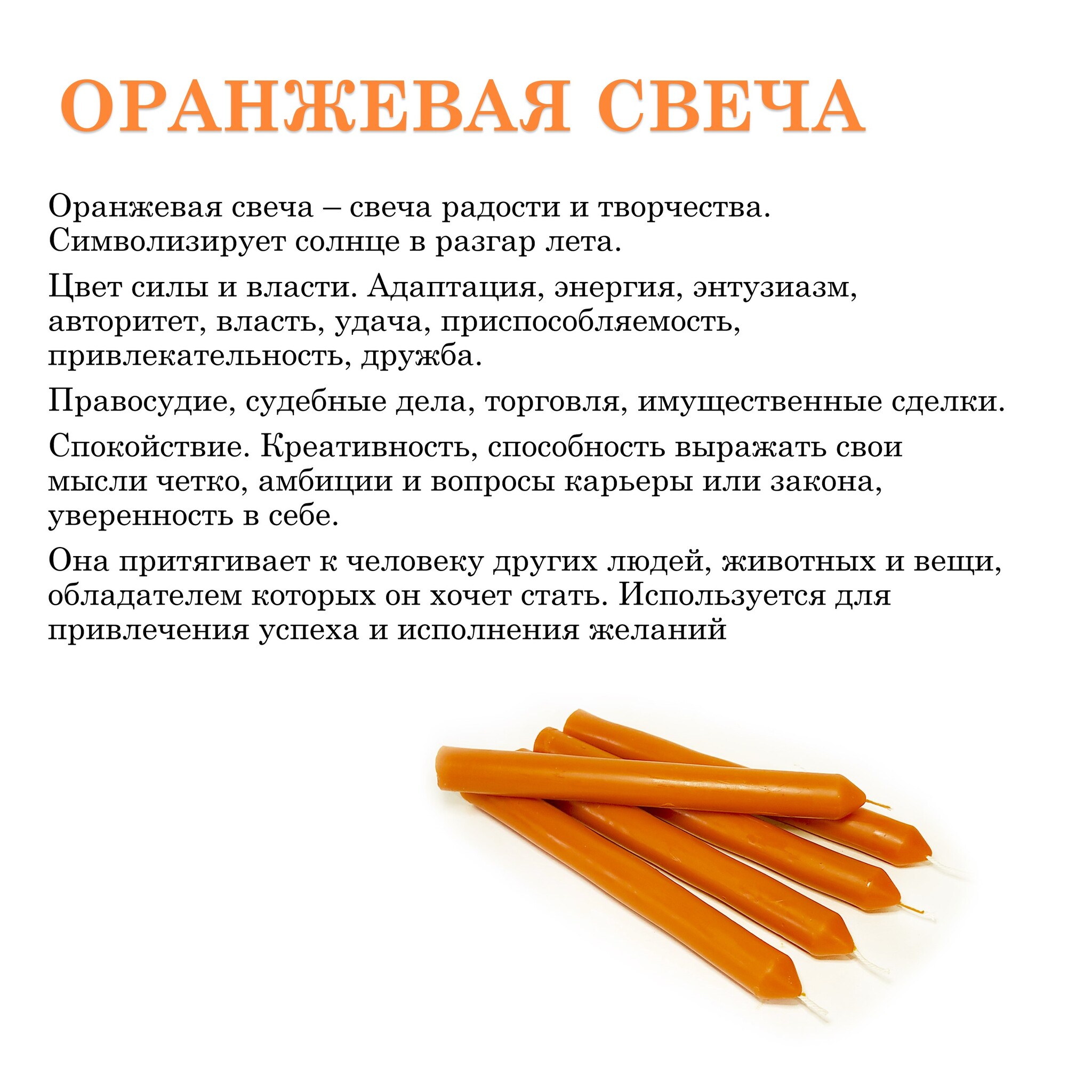 ОРАНЖЕВАЯ СВЕЧА

Оранжевая свеча – свеча радости и творчества. Символизирует солнце в разгар лета.

Цвет силы и власти. Адаптация, энергия, энтузиазм, авторитет, власть, удача, приспособляемость, привлекательность, дружба.

Правосудие, судебные дела, торговля, имущественные сделки.

Спокойствие. Креативность, способность выражать свои мысли четко, амбиции и вопросы карьеры или закона, уверенность в себе.

Она притягивает к человеку других людей, животных и вещи, обладателем которых он хочет стать. Используется для привлечения успеха и исполнения желаний